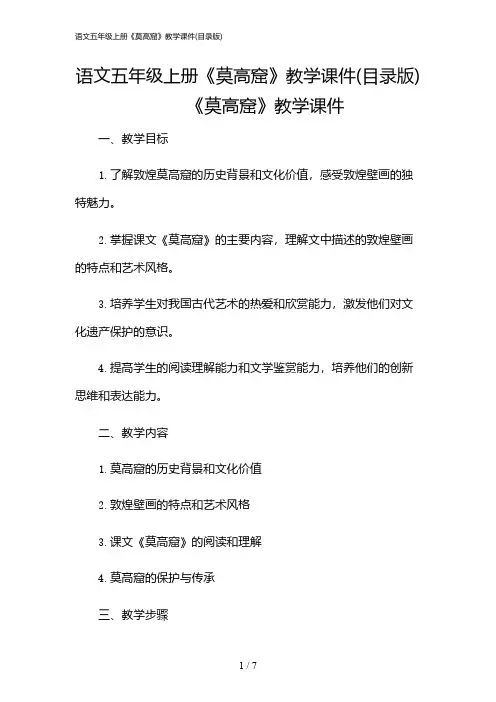 语文五年级上册《莫高窟》教学课件(目录版)

语文五年级上册《莫高窟》教学课件(目录版)
《莫高窟》教学课件

一、教学目标

1. 了解敦煌莫高窟的历史背景和文化价值，感受敦煌壁画的独特魅力。

2. 掌握课文《莫高窟》的主要内容，理解文中描述的敦煌壁画的特点和艺术风格。

3. 培养学生对我国古代艺术的热爱和欣赏能力，激发他们对文化遗产保护的意识。

4. 提高学生的阅读理解能力和文学鉴赏能力，培养他们的创新思维和表达能力。

二、教学内容

1. 莫高窟的历史背景和文化价值

2. 敦煌壁画的特点和艺术风格

3. 课文《莫高窟》的阅读和理解

4. 莫高窟的保护与传承

三、教学步骤

1 / 7